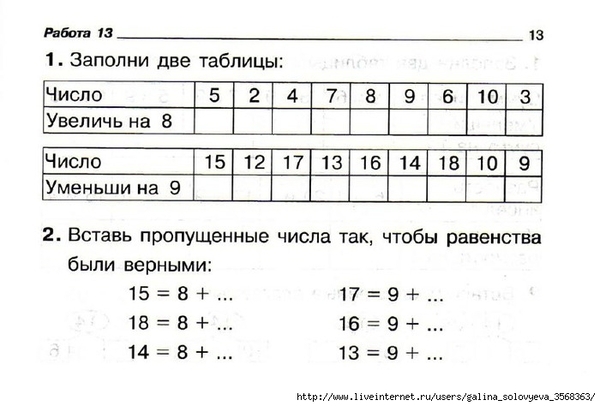 Работа 13 13

1. Заполни две таблицы:

| Число | 5 | 2 | 4 | 7 | 8 | 9 | 6 | 10 | 3 |
|---|---|---|---|---|---|---|---|---|---|
| Увеличь на 8 | | | | | | | | | |

| Число | 15 | 12 | 17 | 13 | 16 | 14 | 18 | 10 | 9 |
|---|---|---|---|---|---|---|---|---|---|
| Уменьши на 9 | | | | | | | | | |

2. Вставь пропущенные числа так, чтобы равенства были верными:

$15 = 8 + ...$

$18 = 8 + ...$

$14 = 8 + ...$

$17 = 9 + ...$

$16 = 9 + ...$

$13 = 9 + ...$

http://www.liveinternet.ru/users/galina_solovyeva_3568363/